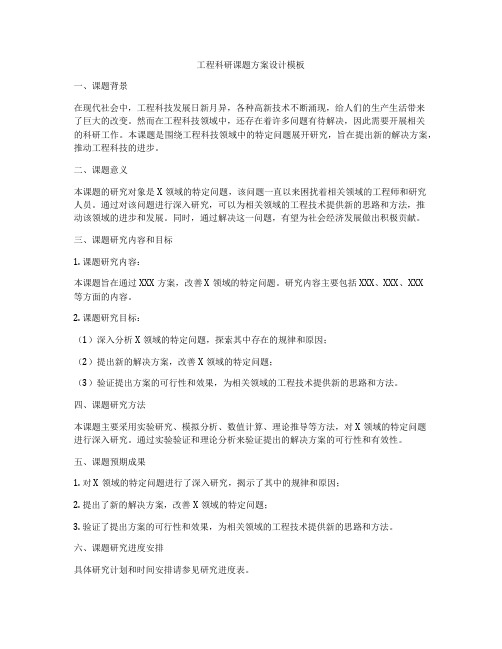 工程科研课题方案设计模板

一、课题背景

在现代社会中，工程科技发展日新月异，各种高新技术不断涌现，给人们的生产生活带来了巨大的改变。然而在工程科技领域中，还存在着许多问题有待解决，因此需要开展相关的科研工作。本课题是围绕工程科技领域中的特定问题展开研究，旨在提出新的解决方案，推动工程科技的进步。

二、课题意义

本课题的研究对象是 X 领域的特定问题，该问题一直以来困扰着相关领域的工程师和研究人员。通过对该问题进行深入研究，可以为相关领域的工程技术提供新的思路和方法，推动该领域的进步和发展。同时，通过解决这一问题，有望为社会经济发展做出积极贡献。

三、课题研究内容和目标

1. 课题研究内容：

本课题旨在通过 XXX 方案，改善 X 领域的特定问题。研究内容主要包括 XXX、XXX、XXX 等方面的内容。

2. 课题研究目标：

（1）深入分析 X 领域的特定问题，探索其中存在的规律和原因；

（2）提出新的解决方案，改善 X 领域的特定问题；

（3）验证提出方案的可行性和效果，为相关领域的工程技术提供新的思路和方法。

四、课题研究方法

本课题主要采用实验研究、模拟分析、数值计算、理论推导等方法，对 X 领域的特定问题进行深入研究。通过实验验证和理论分析来验证提出的解决方案的可行性和有效性。

五、课题预期成果

1. 对 X 领域的特定问题进行了深入研究，揭示了其中的规律和原因；

2. 提出了新的解决方案，改善 X 领域的特定问题；

3. 验证了提出方案的可行性和效果，为相关领域的工程技术提供新的思路和方法。

六、课题研究进度安排

具体研究计划和时间安排请参见研究进度表。